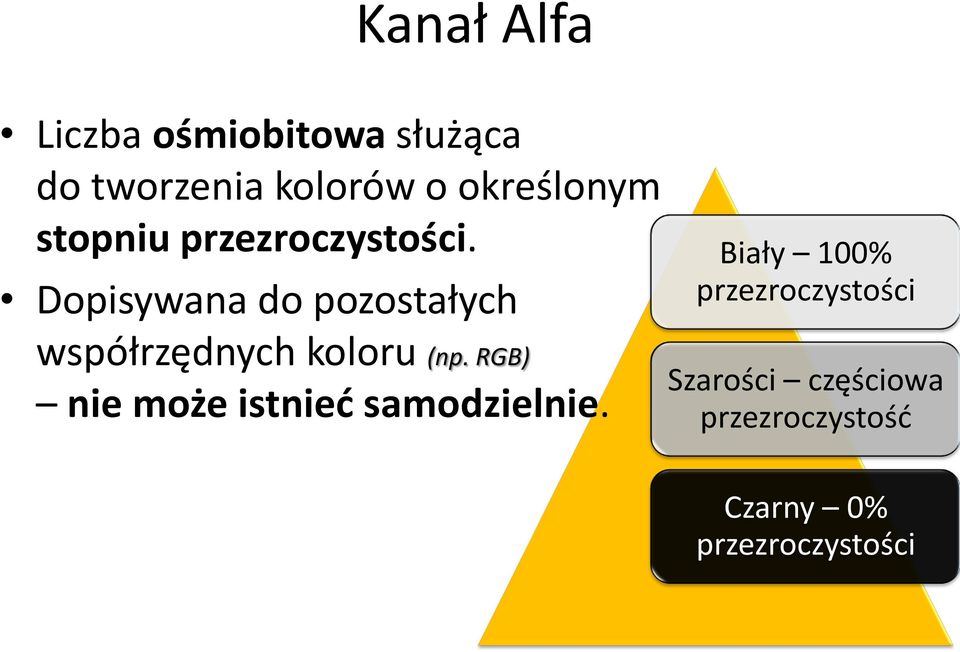 Kanał Alfa

• Liczba ośmiobitowa służąca do tworzenia kolorów o określonym stopniu przezroczystości.

• Dopisywana do pozostałych współrzędnych koloru (np. RGB) – nie może istnieć samodzielnie.

Biały – 100% przezroczystości

Szarości – częściowa przezroczystość

Czarny – 0% przezroczystości